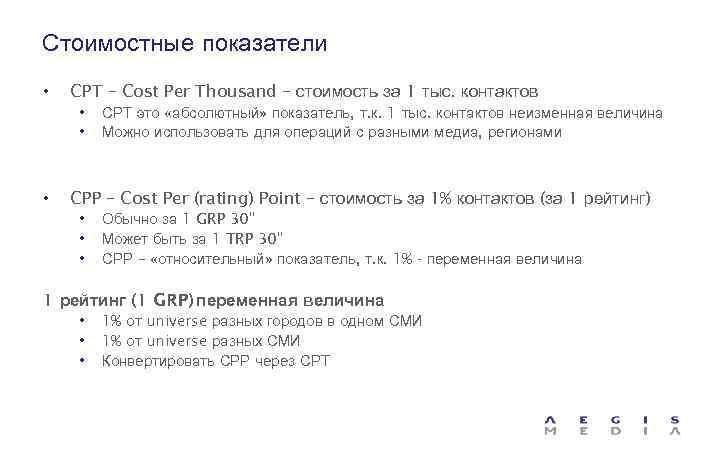 Стоимостные показатели

• CPT – Cost Per Thousand – стоимость за 1 тыс. контактов
  • CPT это «абсолютный» показатель, т.к. 1 тыс. контактов неизменная величина
  • Можно использовать для операций с разными медиа, регионами

• CPP – Cost Per (rating) Point – стоимость за 1% контактов (за 1 рейтинг)
  • Обычно за 1 GRP 30"
  • Может быть за 1 TRP 30"
  • CPP – «относительный» показатель, т.к. 1% - переменная величина

1 рейтинг (1 GRP) переменная величина
  • 1% от universe разных городов в одном СМИ
  • 1% от universe разных СМИ
  • Конвертировать CPP через CPT

AEGIS MEDIA